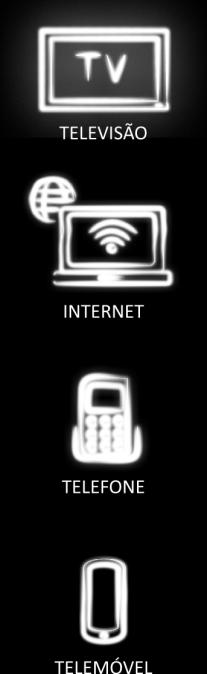 TV

TELEVISÃO

INTERNET

TELEFONE

TELEMÓVEL